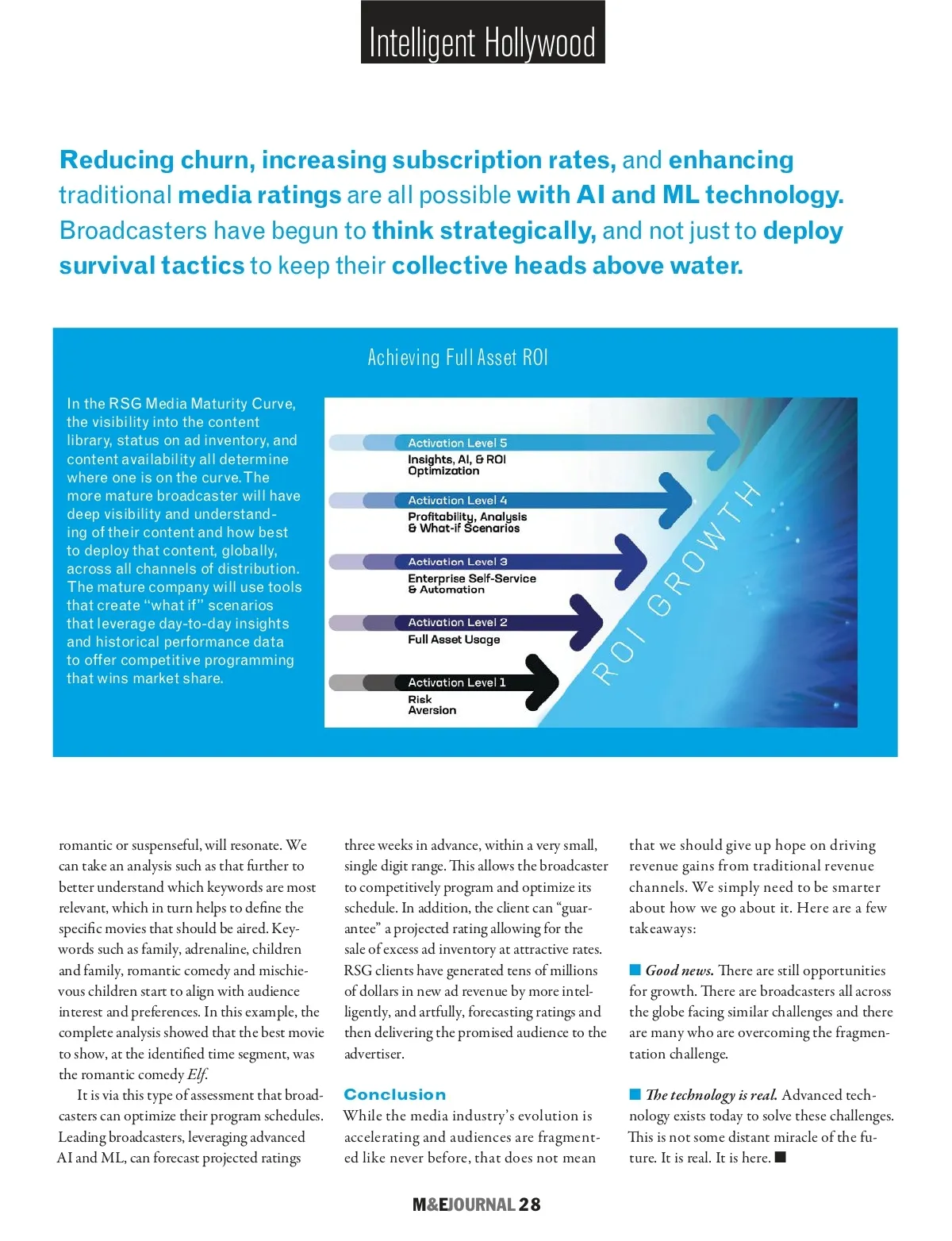 Intelligent Hollywood

Reducing churn, increasing subscription rates, and enhancing traditional media ratings are all possible with AI and ML technology. Broadcasters have begun to think strategically, and not just to deploy survival tactics to keep their collective heads above water.

Achieving Full Asset ROI

In the RSG Media Maturity Curve, the visibility into the content library, status on ad inventory, and content availability all determine where one is on the curve. The more mature broadcaster will have deep visibility and understanding of their content and how best to deploy that content, globally, across all channels of distribution. The mature company will use tools that create "what if" scenarios that leverage day-to-day insights and historical performance data to offer competitive programming that wins market share.

Activation Level 5
Insights, AI, & ROI Optimization

Activation Level 4
Profitability, Analysis & What-if Scenarios

Activation Level 3
Enterprise Self-Service & Automation

Activation Level 2
Full Asset Usage

Activation Level 1
Risk Aversion

ROI GROWTH

romantic or suspenseful, will resonate. We can take an analysis such as that further to better understand which keywords are most relevant, which in turn helps to define the specific movies that should be aired. Keywords such as family, adrenaline, children and family, romantic comedy and mischievous children start to align with audience interest and preferences. In this example, the complete analysis showed that the best movie to show, at the identified time segment, was the romantic comedy Elf.

It is via this type of assessment that broadcasters can optimize their program schedules. Leading broadcasters, leveraging advanced AI and ML, can forecast projected ratings three weeks in advance, within a very small, single digit range. This allows the broadcaster to competitively program and optimize its schedule. In addition, the client can "guarantee" a projected rating allowing for the sale of excess ad inventory at attractive rates. RSG clients have generated tens of millions of dollars in new ad revenue by more intelligently, and artfully, forecasting ratings and then delivering the promised audience to the advertiser.

Conclusion
While the media industry's evolution is accelerating and audiences are fragmented like never before, that does not mean that we should give up hope on driving revenue gains from traditional revenue channels. We simply need to be smarter about how we go about it. Here are a few takeaways:

■ Good news. There are still opportunities for growth. There are broadcasters all across the globe facing similar challenges and there are many who are overcoming the fragmentation challenge.

■ The technology is real. Advanced technology exists today to solve these challenges. This is not some distant miracle of the future. It is real. It is here. ■

M&EJOURNAL 28